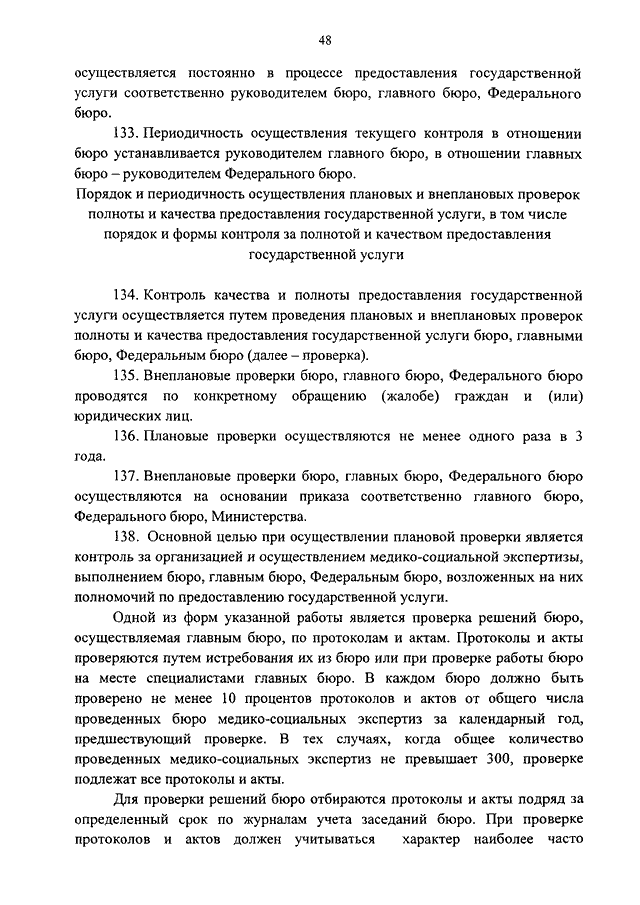 48

осуществляется постоянно в процессе предоставления государственной услуги соответственно руководителем бюро, главного бюро, Федерального бюро.

133. Периодичность осуществления текущего контроля в отношении бюро устанавливается руководителем главного бюро, в отношении главных бюро – руководителем Федерального бюро.

Порядок и периодичность осуществления плановых и внеплановых проверок полноты и качества предоставления государственной услуги, в том числе порядок и формы контроля за полнотой и качеством предоставления государственной услуги

134. Контроль качества и полноты предоставления государственной услуги осуществляется путем проведения плановых и внеплановых проверок полноты и качества предоставления государственной услуги бюро, главными бюро, Федеральным бюро (далее – проверка).

135. Внеплановые проверки бюро, главного бюро, Федерального бюро проводятся по конкретному обращению (жалобе) граждан и (или) юридических лиц.

136. Плановые проверки осуществляются не менее одного раза в 3 года.

137. Внеплановые проверки бюро, главных бюро, Федерального бюро осуществляются на основании приказа соответственно главного бюро, Федерального бюро, Министерства.

138. Основной целью при осуществлении плановой проверки является контроль за организацией и осуществлением медико-социальной экспертизы, выполнением бюро, главным бюро, Федеральным бюро, возложенных на них полномочий по предоставлению государственной услуги.

Одной из форм указанной работы является проверка решений бюро, осуществляемая главным бюро, по протоколам и актам. Протоколы и акты проверяются путем истребования их из бюро или при проверке работы бюро на месте специалистами главных бюро. В каждом бюро должно быть проверено не менее 10 процентов протоколов и актов от общего числа проведенных бюро медико-социальных экспертиз за календарный год, предшествующий проверке. В тех случаях, когда общее количество проведенных медико-социальных экспертиз не превышает 300, проверке подлежат все протоколы и акты.

Для проверки решений бюро отбираются протоколы и акты подряд за определенный срок по журналам учета заседаний бюро. При проверке протоколов и актов должен учитываться характер наиболее часто